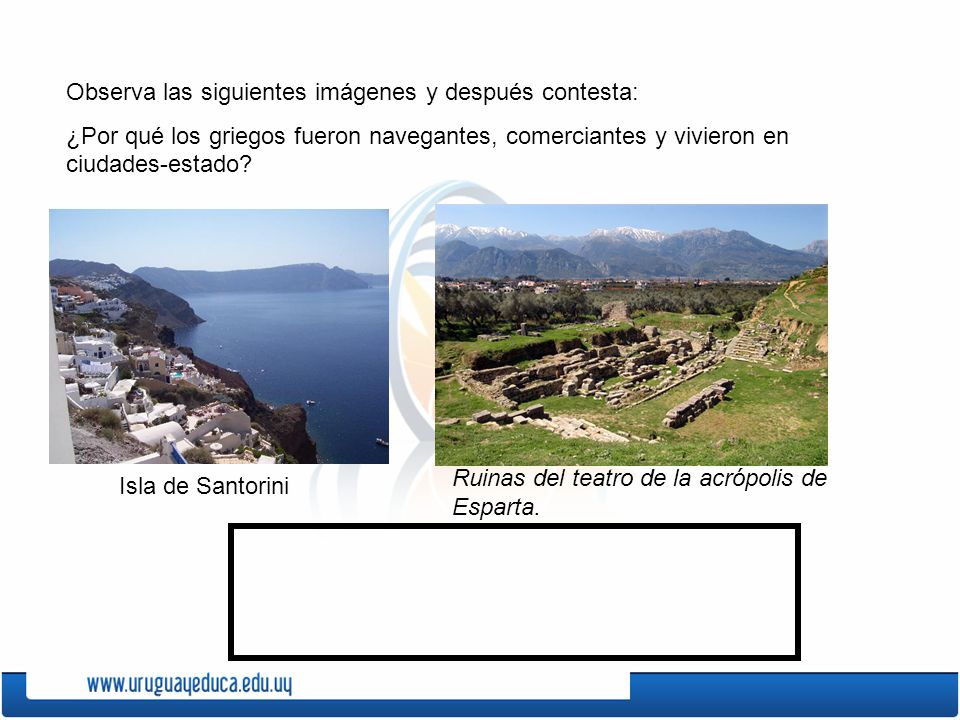 Observa las siguientes imágenes y después contesta:

¿Por qué los griegos fueron navegantes, comerciantes y vivieron en ciudades-estado?

Isla de Santorini

Ruinas del teatro de la acrópolis de Esparta.

www.uruguayeduca.edu.uy